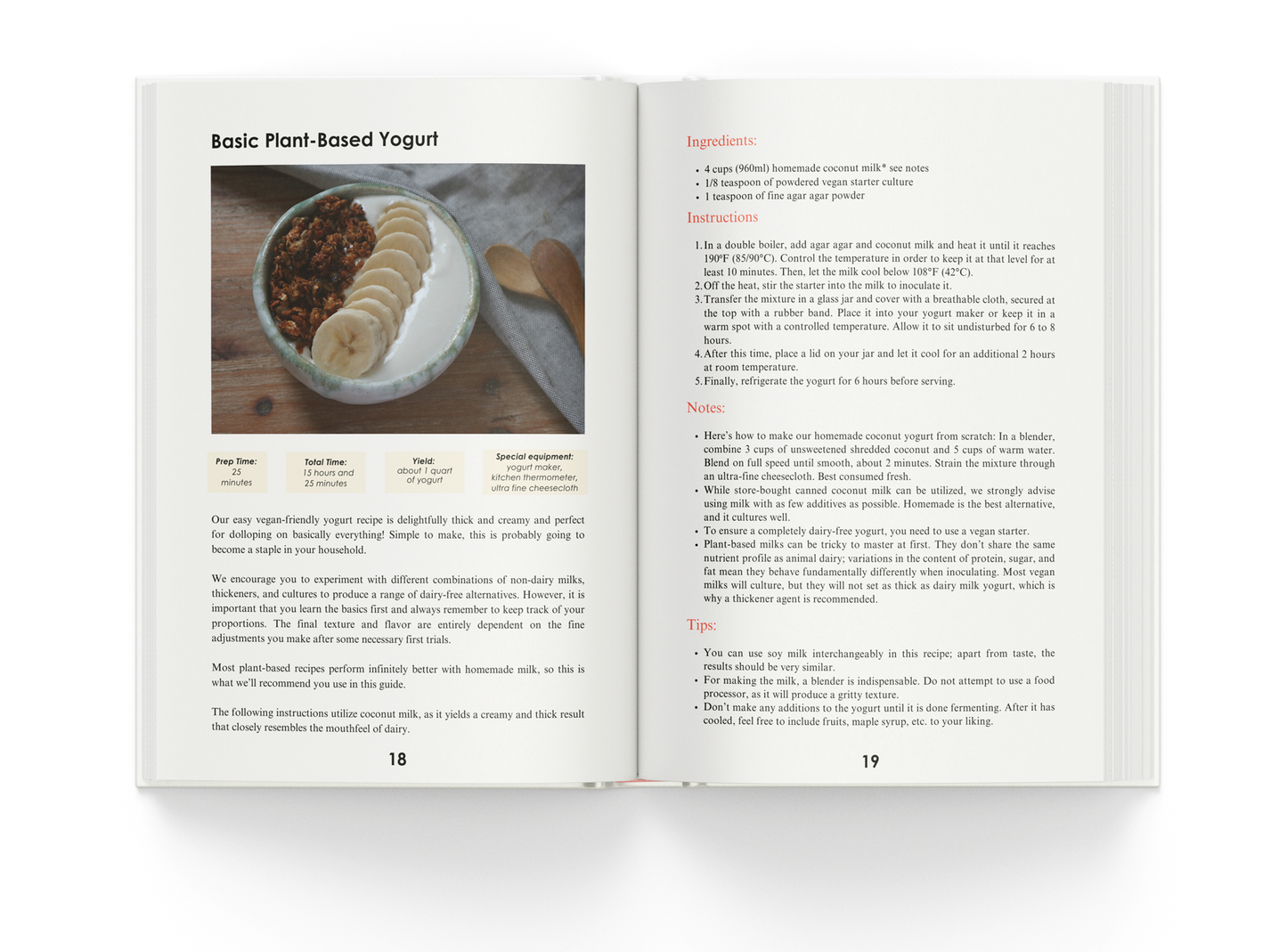 Basic Plant-Based Yogurt

Prep Time:
25
minutes

Total Time:
15 hours and
25 minutes

Yield:
about 1 quart
of yogurt

Special equipment:
yogurt maker,
kitchen thermometer,
ultra fine cheesecloth

Our easy vegan-friendly yogurt recipe is delightfully thick and creamy and perfect for dolloping on basically everything! Simple to make, this is probably going to become a staple in your household.

We encourage you to experiment with different combinations of non-dairy milks, thickeners, and cultures to produce a range of dairy-free alternatives. However, it is important that you learn the basics first and always remember to keep track of your proportions. The final texture and flavor are entirely dependent on the fine adjustments you make after some necessary first trials.

Most plant-based recipes perform infinitely better with homemade milk, so this is what we'll recommend you use in this guide.

The following instructions utilize coconut milk, as it yields a creamy and thick result that closely resembles the mouthfeel of dairy.

18

Ingredients:

• 4 cups (960ml) homemade coconut milk* see notes
• 1/8 teaspoon of powdered vegan starter culture
• 1 teaspoon of fine agar agar powder

Instructions

1. In a double boiler, add agar agar and coconut milk and heat it until it reaches 190ºF (85/90°C). Control the temperature in order to keep it at that level for at least 10 minutes. Then, let the milk cool below 108°F (42°C).
2. Off the heat, stir the starter into the milk to inoculate it.
3. Transfer the mixture in a glass jar and cover with a breathable cloth, secured at the top with a rubber band. Place it into your yogurt maker or keep it in a warm spot with a controlled temperature. Allow it to sit undisturbed for 6 to 8 hours.
4. After this time, place a lid on your jar and let it cool for an additional 2 hours at room temperature.
5. Finally, refrigerate the yogurt for 6 hours before serving.

Notes:

• Here's how to make our homemade coconut yogurt from scratch: In a blender, combine 3 cups of unsweetened shredded coconut and 5 cups of warm water. Blend on full speed until smooth, about 2 minutes. Strain the mixture through an ultra-fine cheesecloth. Best consumed fresh.
• While store-bought canned coconut milk can be utilized, we strongly advise using milk with as few additives as possible. Homemade is the best alternative, and it cultures well.
• To ensure a completely dairy-free yogurt, you need to use a vegan starter.
• Plant-based milks can be tricky to master at first. They don't share the same nutrient profile as animal dairy; variations in the content of protein, sugar, and fat mean they behave fundamentally differently when inoculating. Most vegan milks will culture, but they will not set as thick as dairy milk yogurt, which is why a thickener agent is recommended.

Tips:

• You can use soy milk interchangeably in this recipe; apart from taste, the results should be very similar.
• For making the milk, a blender is indispensable. Do not attempt to use a food processor, as it will produce a gritty texture.
• Don't make any additions to the yogurt until it is done fermenting. After it has cooled, feel free to include fruits, maple syrup, etc. to your liking.

19